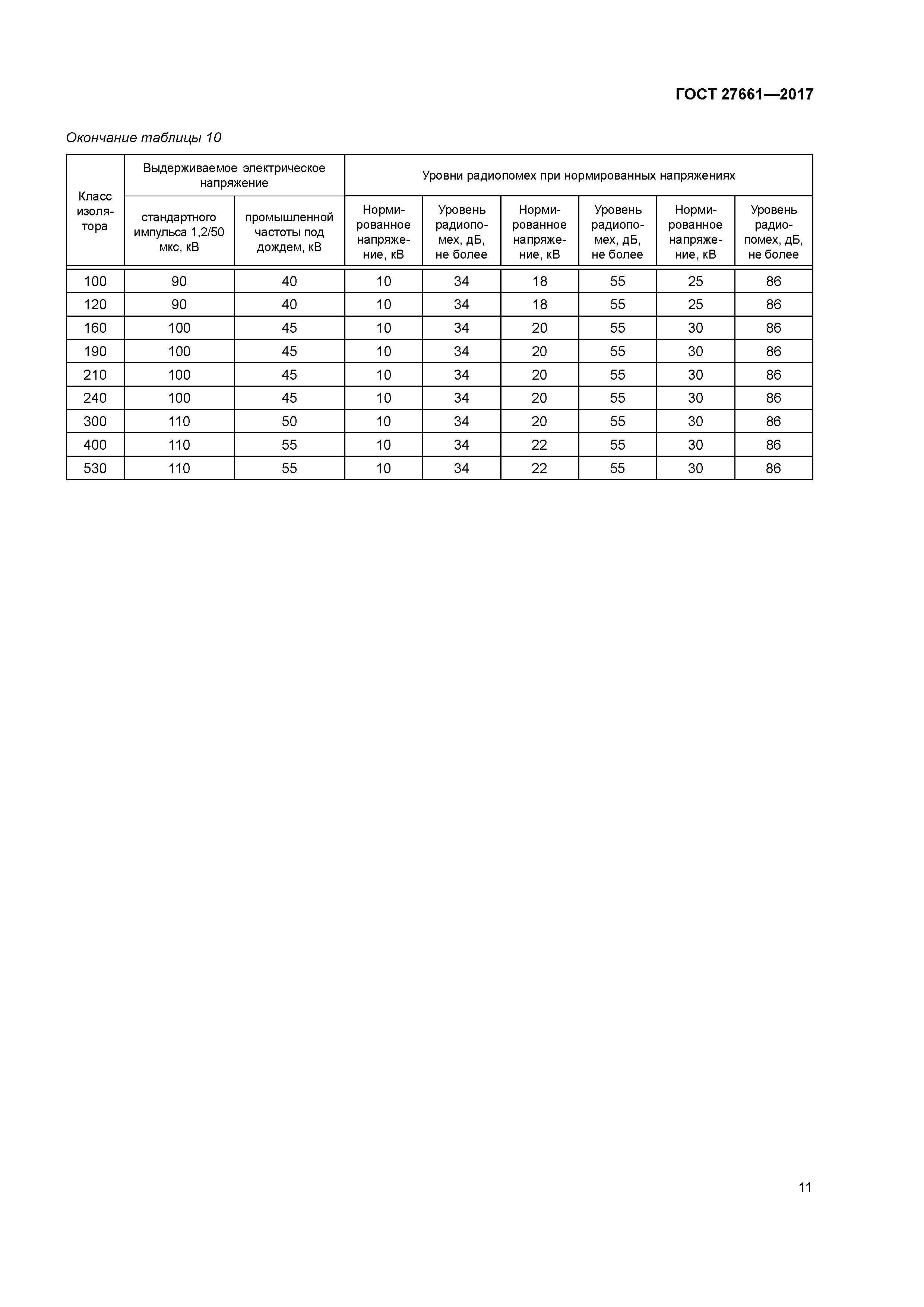 ГОСТ 27661—2017

Окончание таблицы 10

| Класс изолятора | Выдерживаемое электрическое напряжение | | Уровни радиопомех при нормированных напряжениях | | | | | |
|---|---|---|---|---|---|---|---|---|
| | стандартного импульса 1,2/50 мкс, кВ | промышленной частоты под дождем, кВ | Нормированное напряжение, кВ | Уровень радиопомех, дБ, не более | Нормированное напряжение, кВ | Уровень радиопомех, дБ, не более | Нормированное напряжение, кВ | Уровень радиопомех, дБ, не более |
| 100 | 90 | 40 | 10 | 34 | 18 | 55 | 25 | 86 |
| 120 | 90 | 40 | 10 | 34 | 18 | 55 | 25 | 86 |
| 160 | 100 | 45 | 10 | 34 | 20 | 55 | 30 | 86 |
| 190 | 100 | 45 | 10 | 34 | 20 | 55 | 30 | 86 |
| 210 | 100 | 45 | 10 | 34 | 20 | 55 | 30 | 86 |
| 240 | 100 | 45 | 10 | 34 | 20 | 55 | 30 | 86 |
| 300 | 110 | 50 | 10 | 34 | 20 | 55 | 30 | 86 |
| 400 | 110 | 55 | 10 | 34 | 22 | 55 | 30 | 86 |
| 530 | 110 | 55 | 10 | 34 | 22 | 55 | 30 | 86 |

11